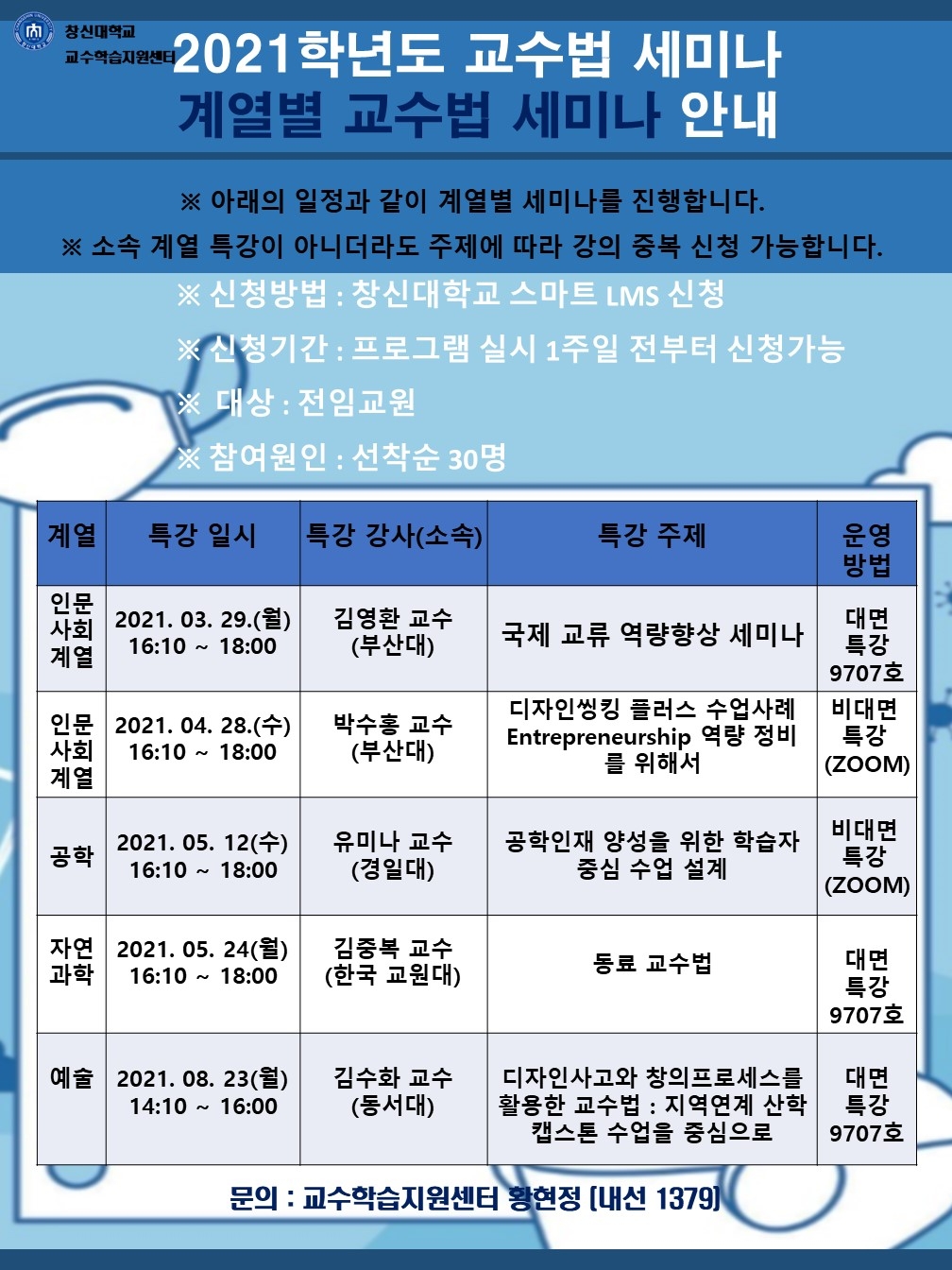 창신대학교
교수학습지원센터

2021학년도 교수법 세미나
계열별 교수법 세미나 안내

※ 아래의 일정과 같이 계열별 세미나를 진행합니다.
※ 소속 계열 특강이 아니더라도 주제에 따라 강의 중복 신청 가능합니다.

※ 신청방법 : 창신대학교 스마트 LMS 신청
※ 신청기간 : 프로그램 실시 1주일 전부터 신청가능
※ 대상 : 전임교원
※ 참여원인 : 선착순 30명

| 계열 | 특강 일시 | 특강 강사(소속) | 특강 주제 | 운영 방법 |
|---|---|---|---|---|
| 인문 사회 계열 | 2021. 03. 29.(월) 16:10 ~ 18:00 | 김영환 교수 (부산대) | 국제 교류 역량향상 세미나 | 대면 특강 9707호 |
| 인문 사회 계열 | 2021. 04. 28.(수) 16:10 ~ 18:00 | 박수홍 교수 (부산대) | 디자인씽킹 플러스 수업사례 Entrepreneurship 역량 정비를 위해서 | 비대면 특강 (ZOOM) |
| 공학 | 2021. 05. 12(수) 16:10 ~ 18:00 | 유미나 교수 (경일대) | 공학인재 양성을 위한 학습자 중심 수업 설계 | 비대면 특강 (ZOOM) |
| 자연 과학 | 2021. 05. 24(월) 16:10 ~ 18:00 | 김중복 교수 (한국 교원대) | 동료 교수법 | 대면 특강 9707호 |
| 예술 | 2021. 08. 23(월) 14:10 ~ 16:00 | 김수화 교수 (동서대) | 디자인사고와 창의프로세스를 활용한 교수법 : 지역연계 산학 캡스톤 수업을 중심으로 | 대면 특강 9707호 |

문의 : 교수학습지원센터 황현정 [내선 1379]